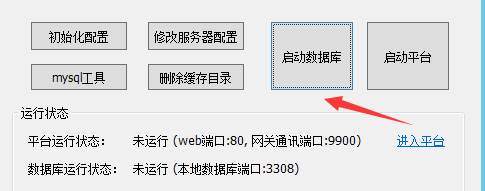 初始化配置

修改服务器配置

启动数据库

启动平台

mysql工具

删除缓存目录

运行状态

平台运行状态： 未运行 (web端口:80, 网关通讯端口:9900) 进入平台

数据库运行状态： 未运行 (本地数据库端口:3308)